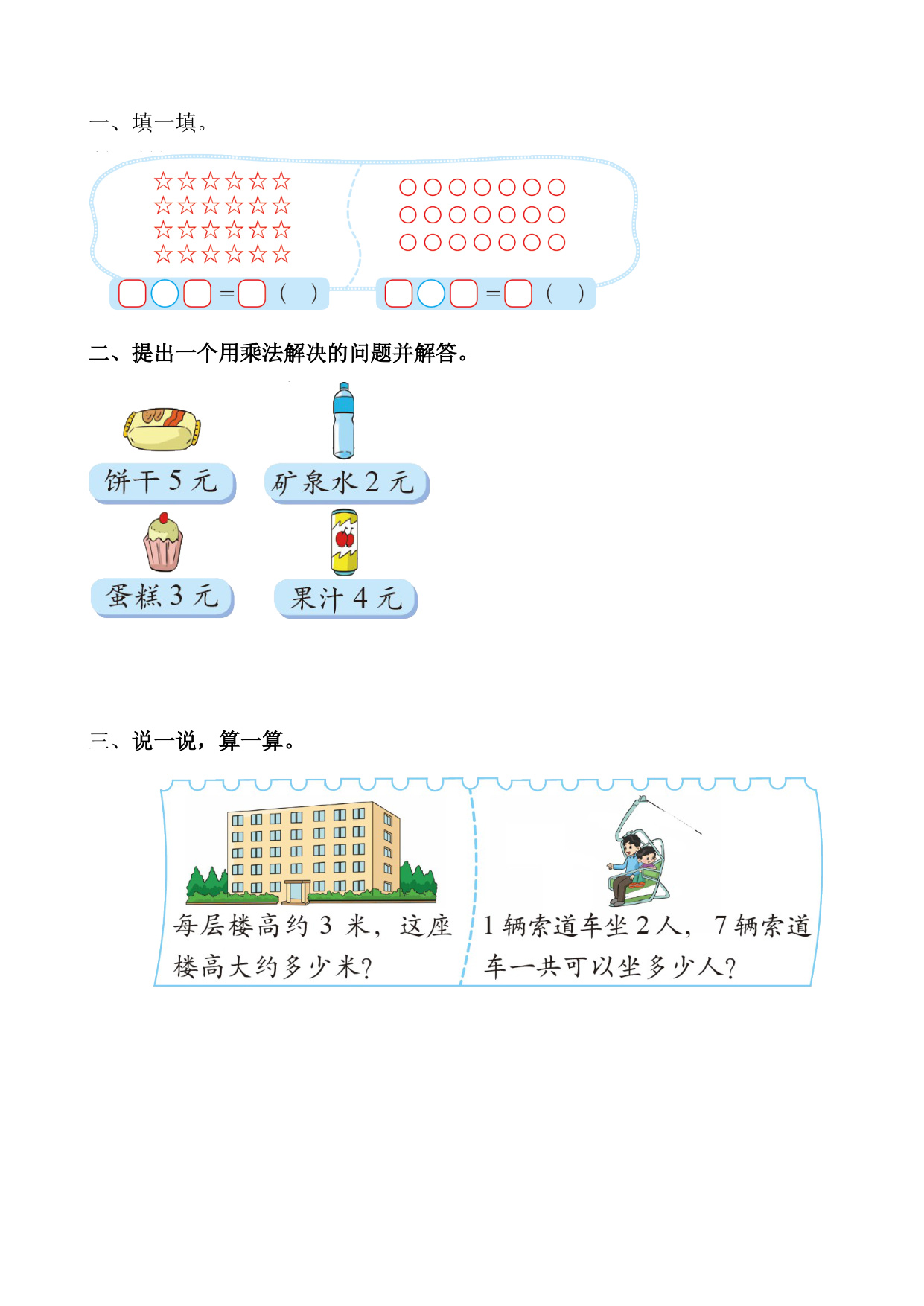 一、填一填。

☆☆☆☆☆☆
☆☆☆☆☆☆
☆☆☆☆☆☆
☆☆☆☆☆☆

○○○○○○○
○○○○○○○
○○○○○○○

□○□＝□（　）　□○□＝□（　）

二、提出一个用乘法解决的问题并解答。

饼干 5 元　矿泉水 2 元
蛋糕 3 元　果汁 4 元

三、说一说，算一算。

每层楼高约 3 米，这座楼高大约多少米？

1 辆索道车坐 2 人，7 辆索道车一共可以坐多少人？